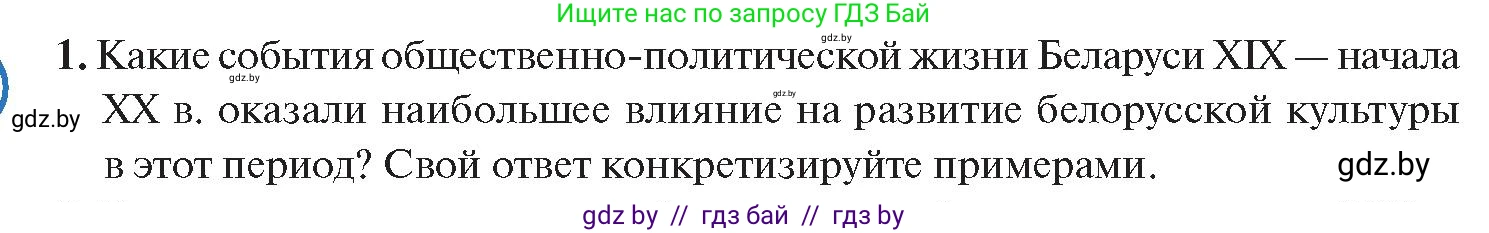 Ищите нас по запросу ГДЗ Бай

gdz.by

1. Какие события общественно-политической жизни Беларуси XIX — начала XX в. оказали наибольшее влияние на развитие белорусской культуры в этот период? Свой ответ конкретизируйте примерами.

gdz.by

gdz.by

gdz.by

gdz.by

gdz by // гдз бай // гдз by